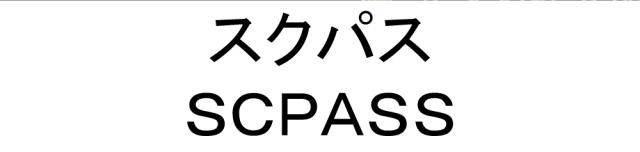 スクパス
SCPASS